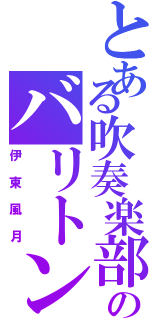 とある吹奏楽部の
バリトン

伊東風月